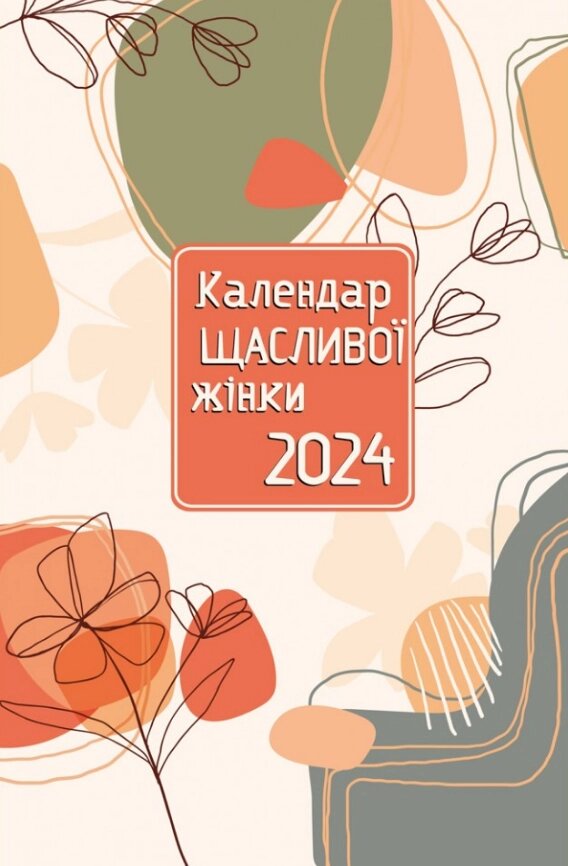 Календар ЩАСЛИВОЇ жінки 2024